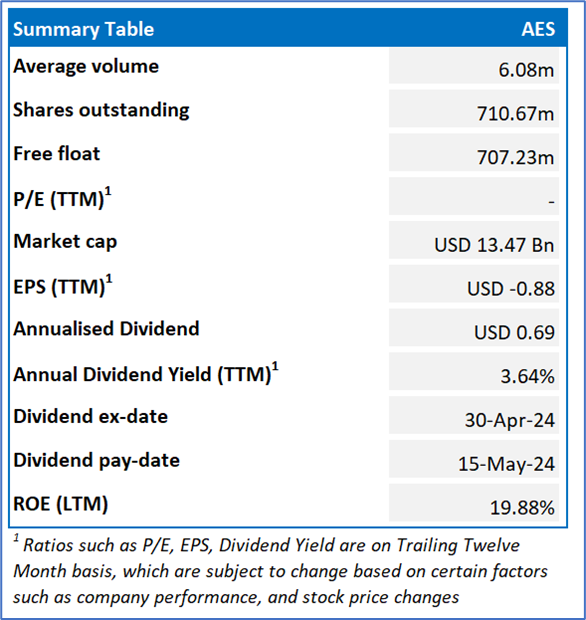 | Summary Table | AES |
|---|---|
| Average volume | 6.08m |
| Shares outstanding | 710.67m |
| Free float | 707.23m |
| P/E (TTM)$^1$ | - |
| Market cap | USD 13.47 Bn |
| EPS (TTM)$^1$ | USD -0.88 |
| Annualised Dividend | USD 0.69 |
| Annual Dividend Yield (TTM)$^1$ | 3.64% |
| Dividend ex-date | 30-Apr-24 |
| Dividend pay-date | 15-May-24 |
| ROE (LTM) | 19.88% |

$^1$ Ratios such as P/E, EPS, Dividend Yield are on Trailing Twelve Month basis, which are subject to change based on certain factors such as company performance, and stock price changes